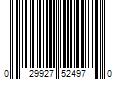 0 29927 52497 0